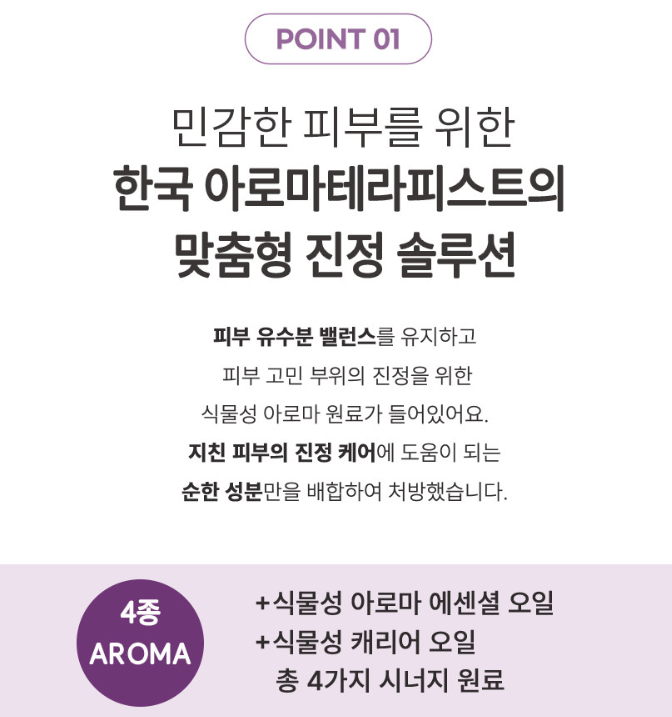 POINT 01

민감한 피부를 위한
한국 아로마테라피스트의
맞춤형 진정 솔루션

피부 유수분 밸런스를 유지하고
피부 고민 부위의 진정을 위한
식물성 아로마 원료가 들어있어요.
지친 피부의 진정 케어에 도움이 되는
순한 성분만을 배합하여 처방했습니다.

4종
AROMA

+식물성 아로마 에센셜 오일
+식물성 캐리어 오일
총 4가지 시너지 원료